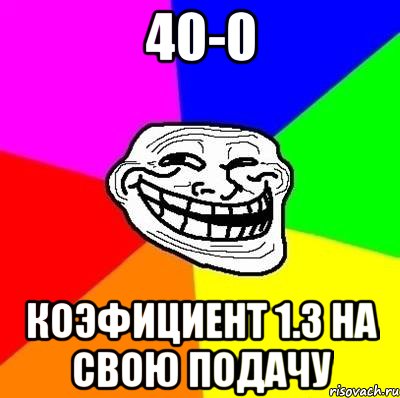 40-0

КОЭФИЦИЕНТ 1.3 НА СВОЮ ПОДАЧУ

risovach.ru